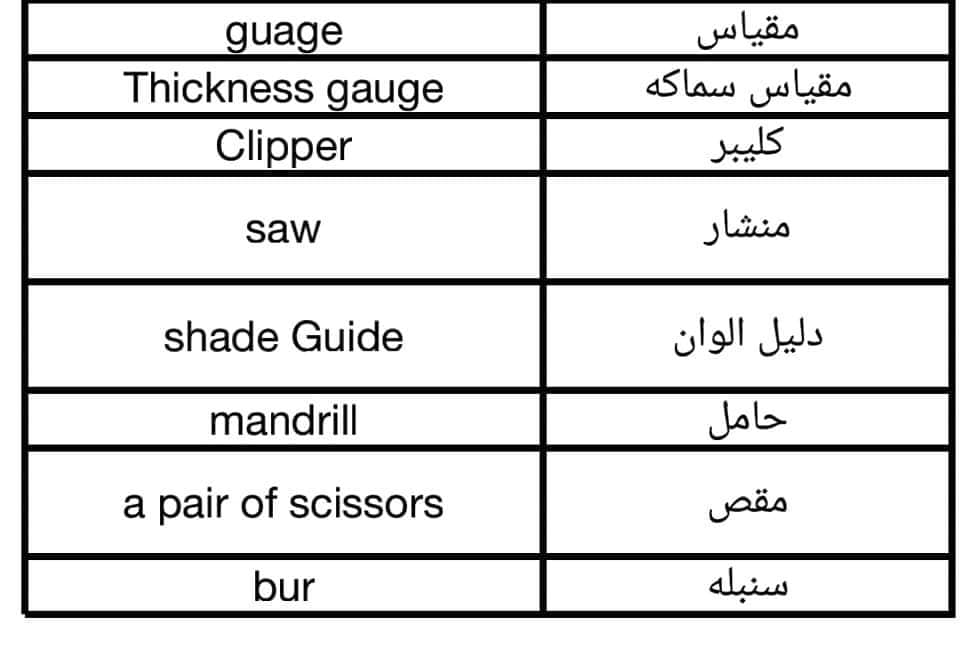 | guage | مقياس |
|---|---|
| Thickness gauge | مقياس سماكه |
| Clipper | كليبر |
| saw | منشار |
| shade Guide | دليل الوان |
| mandrill | حامل |
| a pair of scissors | مقص |
| bur | سنبله |